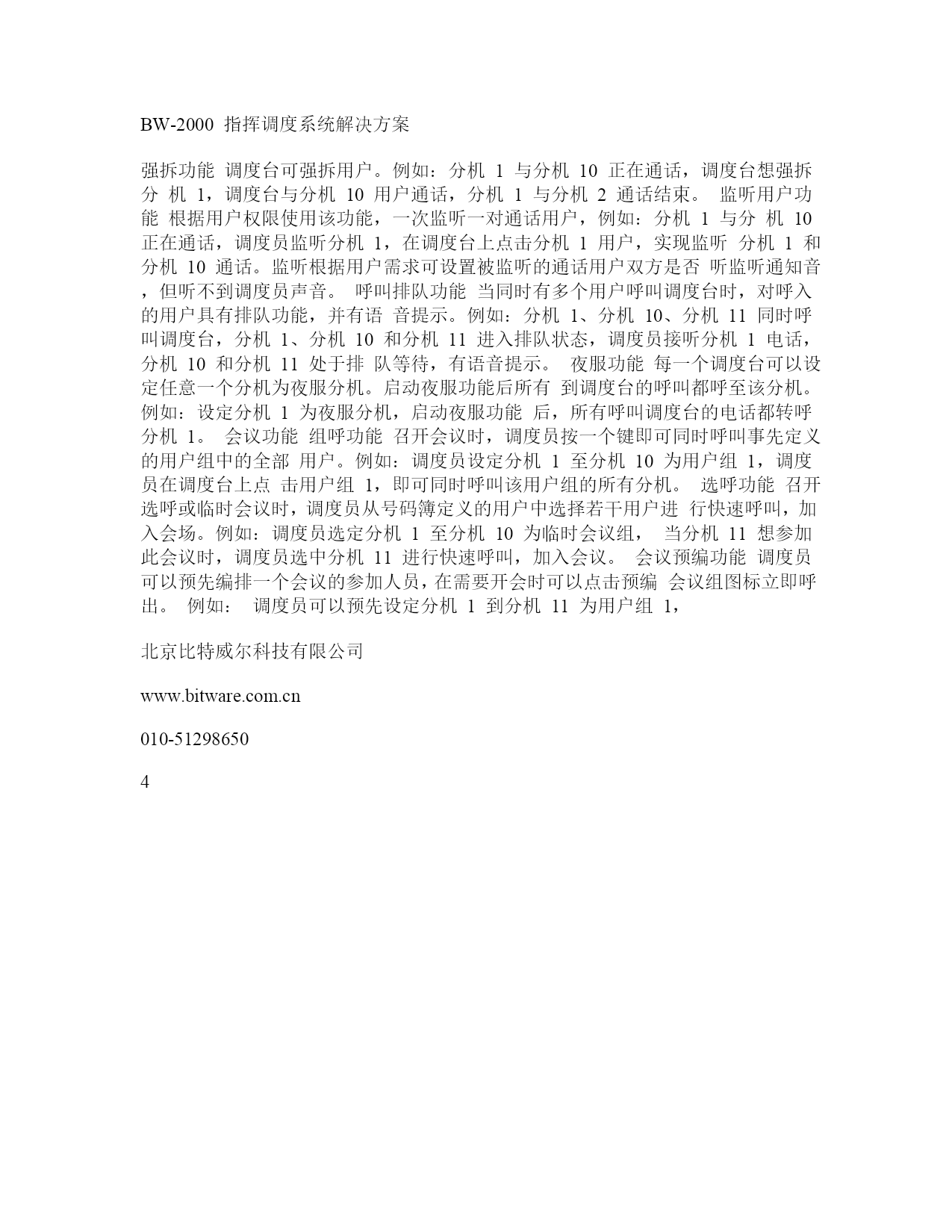 BW-2000 指挥调度系统解决方案

强拆功能 调度台可强拆用户。例如：分机 1 与分机 10 正在通话，调度台想强拆分 机 1，调度台与分机 10 用户通话，分机 1 与分机 2 通话结束。 监听用户功能 根据用户权限使用该功能，一次监听一对通话用户，例如：分机 1 与分 机 10 正在通话，调度员监听分机 1，在调度台上点击分机 1 用户，实现监听 分机 1 和分机 10 通话。监听根据用户需求可设置被监听的通话用户双方是否 听监听通知音，但听不到调度员声音。 呼叫排队功能 当同时有多个用户呼叫调度台时，对呼入的用户具有排队功能，并有语 音提示。例如：分机 1、分机 10、分机 11 同时呼叫调度台，分机 1、分机 10 和分机 11 进入排队状态，调度员接听分机 1 电话，分机 10 和分机 11 处于排 队等待，有语音提示。 夜服功能 每一个调度台可以设定任意一个分机为夜服分机。启动夜服功能后所有 到调度台的呼叫都呼至该分机。例如：设定分机 1 为夜服分机，启动夜服功能 后，所有呼叫调度台的电话都转呼分机 1。 会议功能 组呼功能 召开会议时，调度员按一个键即可同时呼叫事先定义的用户组中的全部 用户。例如：调度员设定分机 1 至分机 10 为用户组 1，调度员在调度台上点 击用户组 1，即可同时呼叫该用户组的所有分机。 选呼功能 召开选呼或临时会议时，调度员从号码簿定义的用户中选择若干用户进 行快速呼叫，加入会场。例如：调度员选定分机 1 至分机 10 为临时会议组， 当分机 11 想参加此会议时，调度员选中分机 11 进行快速呼叫，加入会议。 会议预编功能 调度员可以预先编排一个会议的参加人员，在需要开会时可以点击预编 会议组图标立即呼出。 例如： 调度员可以预先设定分机 1 到分机 11 为用户组 1，

北京比特威尔科技有限公司

www.bitware.com.cn

010-51298650

4